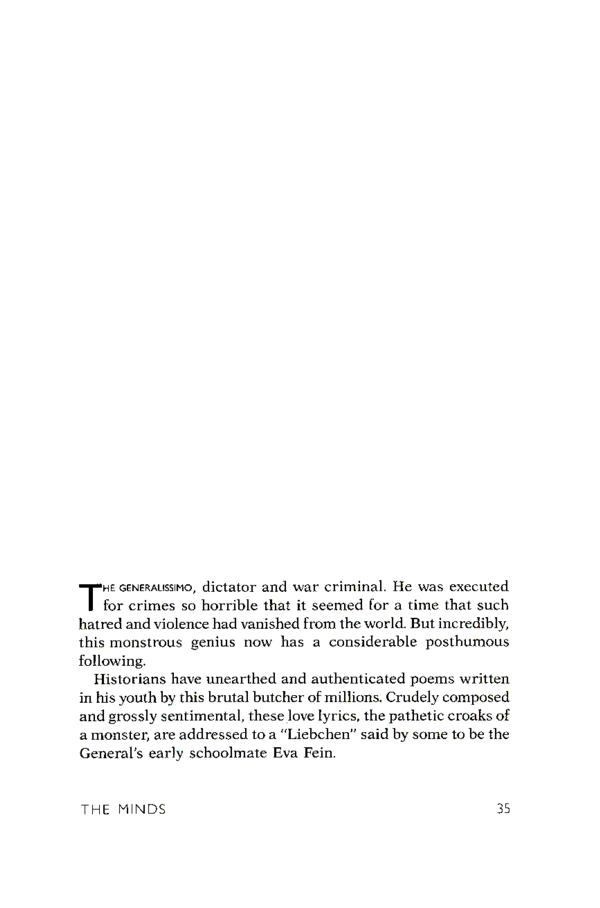 THE GENERALISSIMO, dictator and war criminal. He was executed for crimes so horrible that it seemed for a time that such hatred and violence had vanished from the world. But incredibly, this monstrous genius now has a considerable posthumous following.

Historians have unearthed and authenticated poems written in his youth by this brutal butcher of millions. Crudely composed and grossly sentimental, these love lyrics, the pathetic croaks of a monster, are addressed to a "Liebchen" said by some to be the General's early schoolmate Eva Fein.

THE MINDS 35